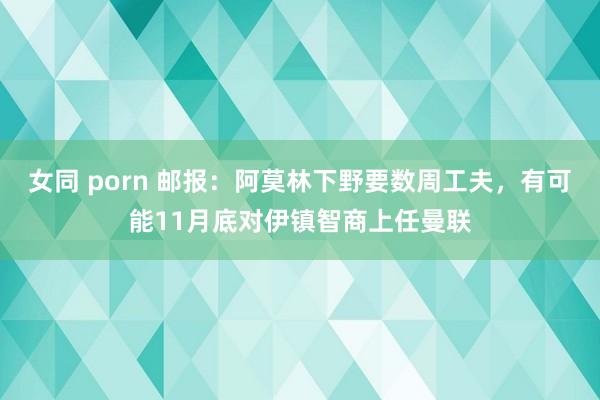 女同 porn 邮报：阿莫林下野要数周工夫，有可能11月底对伊镇智商上任曼联